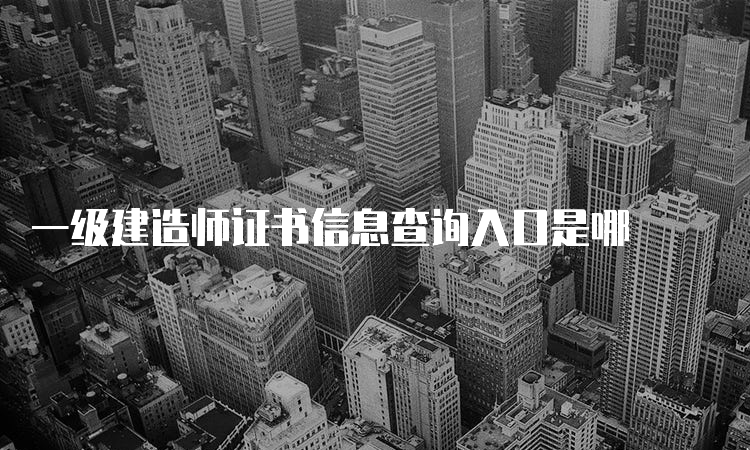 一级建造师证书信息查询入口是哪